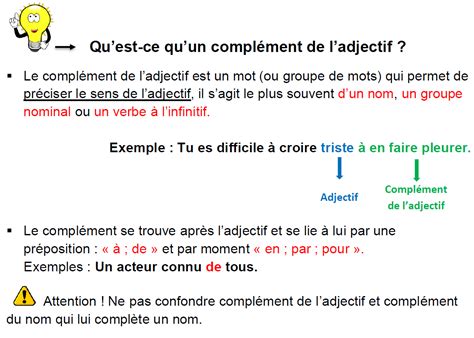 Qu'est-ce qu'un complément de l'adjectif ?

▪ Le complément de l'adjectif est un mot (ou groupe de mots) qui permet de préciser le sens de l'adjectif, il s'agit le plus souvent d'un nom, un groupe nominal ou un verbe à l'infinitif.

Exemple : Tu es difficile à croire triste à en faire pleurer.

Adjectif

Complément de l'adjectif

▪ Le complément se trouve après l'adjectif et se lie à lui par une préposition : « à ; de » et par moment « en ; par ; pour ».
Exemples : Un acteur connu de tous.

Attention ! Ne pas confondre complément de l'adjectif et complément du nom qui lui complète un nom.